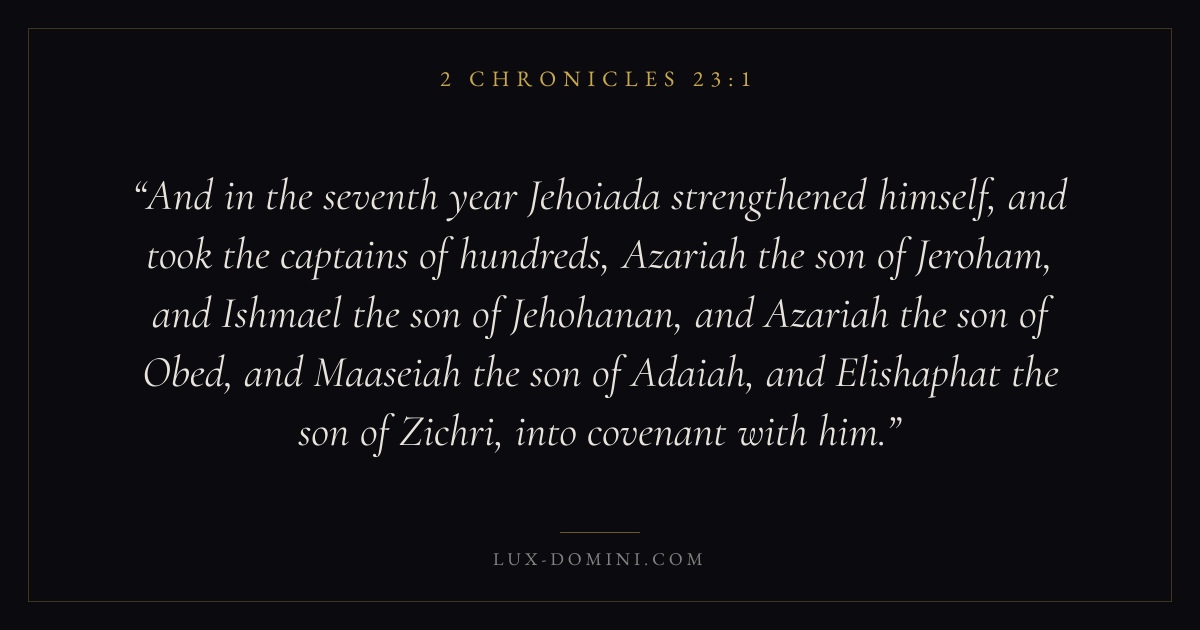 2 CHRONICLES 23:1

"And in the seventh year Jehoiada strengthened himself, and took the captains of hundreds, Azariah the son of Jeroham, and Ishmael the son of Jehohanan, and Azariah the son of Obed, and Maaseiah the son of Adaiah, and Elishaphat the son of Zichri, into covenant with him."

LUX-DOMINI.COM